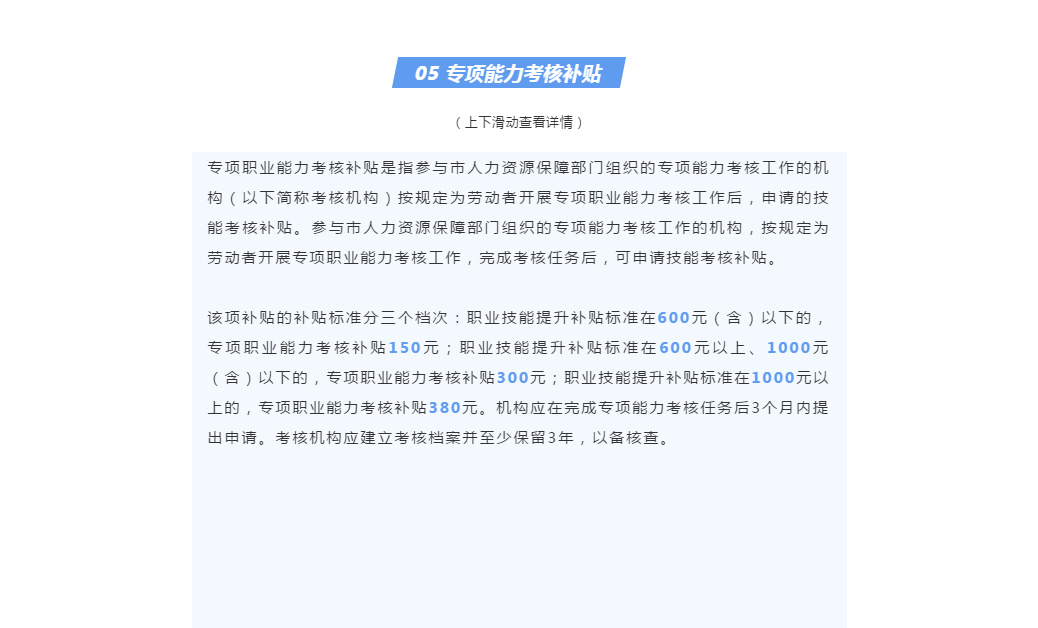 05 专项能力考核补贴

（上下滑动查看详情）

专项职业能力考核补贴是指参与市人力资源保障部门组织的专项能力考核工作的机构（以下简称考核机构）按规定为劳动者开展专项职业能力考核工作后，申请的技能考核补贴。参与市人力资源保障部门组织的专项能力考核工作的机构，按规定为劳动者开展专项职业能力考核工作，完成考核任务后，可申请技能考核补贴。

该项补贴的补贴标准分三个档次：职业技能提升补贴标准在600元（含）以下的，专项职业能力考核补贴150元；职业技能提升补贴标准在600元以上、1000元（含）以下的，专项职业能力考核补贴300元；职业技能提升补贴标准在1000元以上的，专项职业能力考核补贴380元。机构应在完成专项能力考核任务后3个月内提出申请。考核机构应建立考核档案并至少保留3年，以备核查。